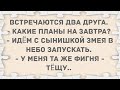 ВСТРЕЧАЮТСЯ ДВА ДРУГА.
- КАКИЕ ПЛАНЫ НА ЗАВТРА?
- ИДЁМ С СЫНИШКОЙ ЗМЕЯ В НЕБО ЗАПУСКАТЬ.
- У МЕНЯ ТА ЖЕ ФИГНЯ - ТЁЩУ..